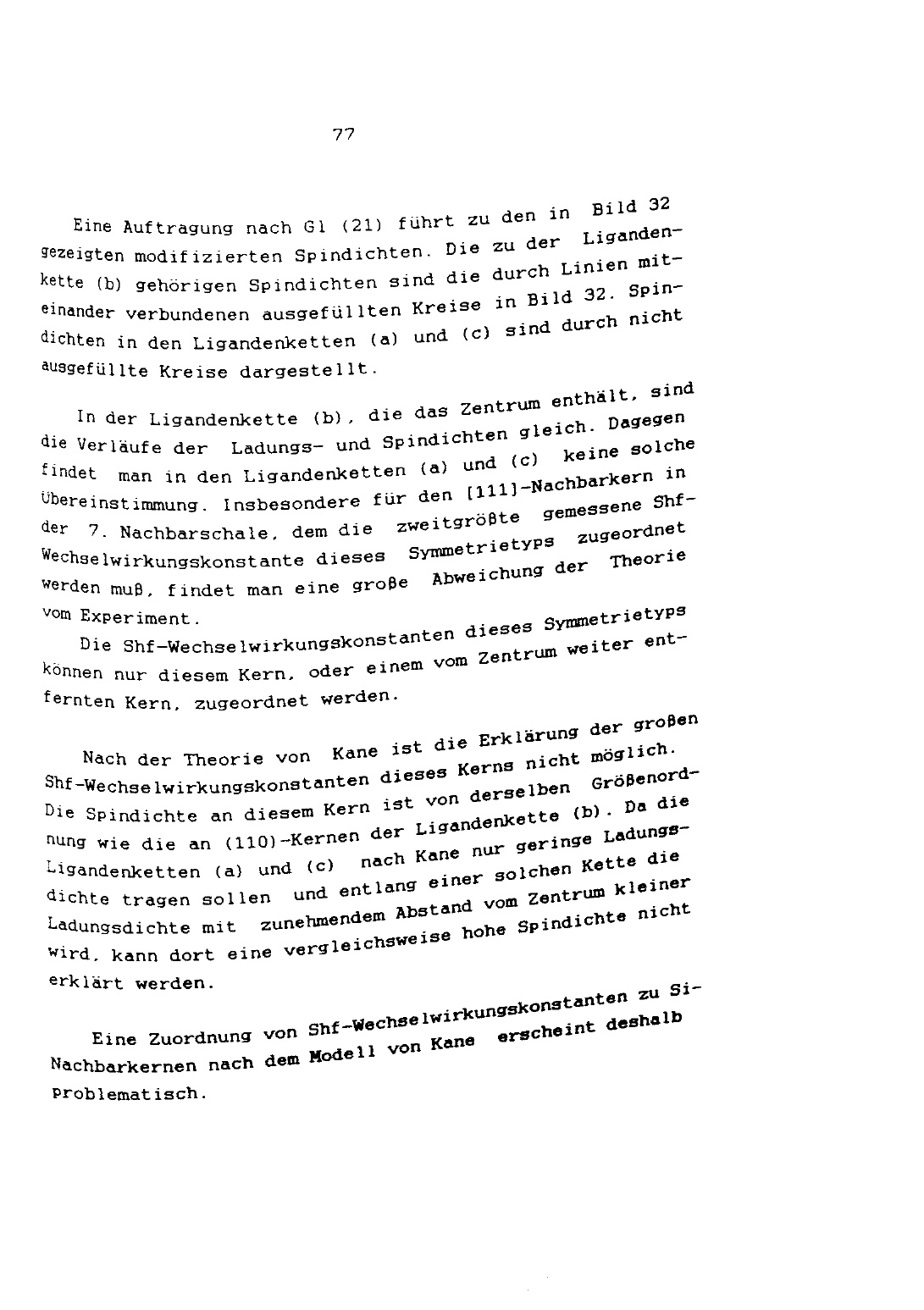 77

Eine Auftragung nach Gl (21) führt zu den in Bild 32 gezeigten modifizierten Spindichten. Die zu der Ligandenkette (b) gehörigen Spindichten sind die durch Linien miteinander verbundenen ausgefüllten Kreise in Bild 32. Spindichten in den Ligandenketten (a) und (c) sind durch nicht ausgefüllte Kreise dargestellt.

In der Ligandenkette (b), die das Zentrum enthält, sind die Verläufe der Ladungs- und Spindichten gleich. Dagegen findet man in den Ligandenketten (a) und (c) keine solche Übereinstimmung. Insbesondere für den [111]-Nachbarkern in der 7. Nachbarschale, dem die zweitgrößte gemessene Shf-Wechselwirkungskonstante dieses Symmetrietyps zugeordnet werden muß, findet man eine große Abweichung der Theorie vom Experiment.
Die Shf-Wechselwirkungskonstanten dieses Symmetrietyps können nur diesem Kern, oder einem vom Zentrum weiter entfernten Kern, zugeordnet werden.

Nach der Theorie von Kane ist die Erklärung der großen Shf-Wechselwirkungskonstanten dieses Kerns nicht möglich. Die Spindichte an diesem Kern ist von derselben Größenordnung wie die an (110)-Kernen der Ligandenkette (b). Da die Ligandenketten (a) und (c) nach Kane nur geringe Ladungsdichte tragen sollen und entlang einer solchen Kette die Ladungsdichte mit zunehmendem Abstand vom Zentrum kleiner wird, kann dort eine vergleichsweise hohe Spindichte nicht erklärt werden.

Eine Zuordnung von Shf-Wechselwirkungskonstanten zu Si-Nachbarkernen nach dem Modell von Kane erscheint deshalb problematisch.